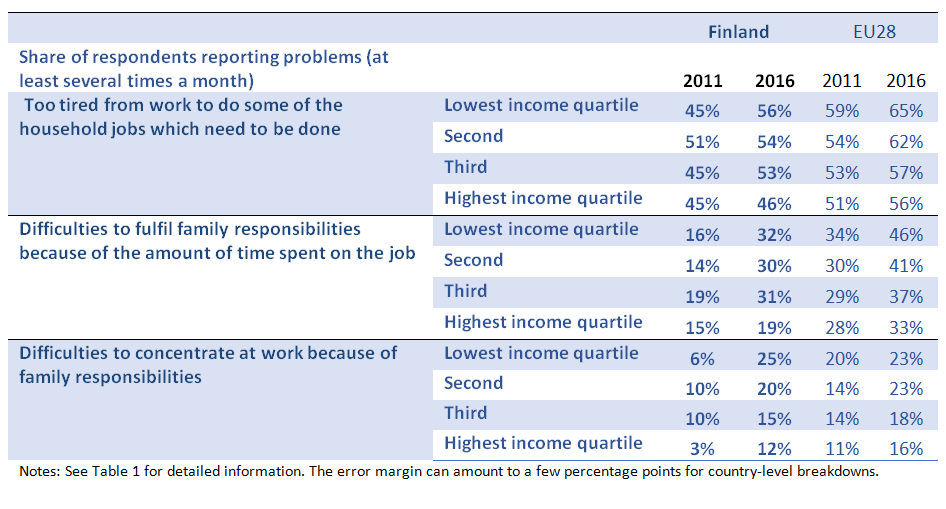 |  |  | Finland |  | EU28 |  |
|---|---|---|---|---|---|
| Share of respondents reporting problems (at least several times a month) |  | 2011 | 2016 | 2011 | 2016 |
| Too tired from work to do some of the household jobs which need to be done | Lowest income quartile | 45% | 56% | 59% | 65% |
|  | Second | 51% | 54% | 54% | 62% |
|  | Third | 45% | 53% | 53% | 57% |
|  | Highest income quartile | 45% | 46% | 51% | 56% |
| Difficulties to fulfil family responsibilities because of the amount of time spent on the job | Lowest income quartile | 16% | 32% | 34% | 46% |
|  | Second | 14% | 30% | 30% | 41% |
|  | Third | 19% | 31% | 29% | 37% |
|  | Highest income quartile | 15% | 19% | 28% | 33% |
| Difficulties to concentrate at work because of family responsibilities | Lowest income quartile | 6% | 25% | 20% | 23% |
|  | Second | 10% | 20% | 14% | 23% |
|  | Third | 10% | 15% | 14% | 18% |
|  | Highest income quartile | 3% | 12% | 11% | 16% |

Notes: See Table 1 for detailed information. The error margin can amount to a few percentage points for country-level breakdowns.